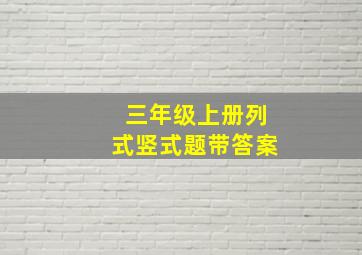 三年级上册列式竖式题带答案